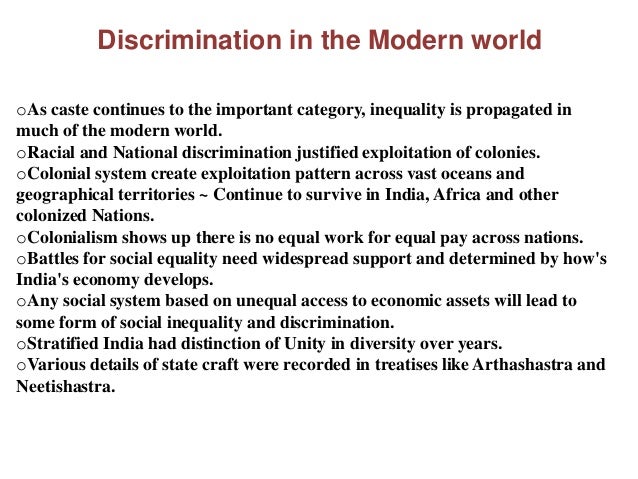 Discrimination in the Modern world

oAs caste continues to the important category, inequality is propagated in much of the modern world.
oRacial and National discrimination justified exploitation of colonies.
oColonial system create exploitation pattern across vast oceans and geographical territories ~ Continue to survive in India, Africa and other colonized Nations.
oColonialism shows up there is no equal work for equal pay across nations.
oBattles for social equality need widespread support and determined by how's India's economy develops.
oAny social system based on unequal access to economic assets will lead to some form of social inequality and discrimination.
oStratified India had distinction of Unity in diversity over years.
oVarious details of state craft were recorded in treatises like Arthashastra and Neetishastra.